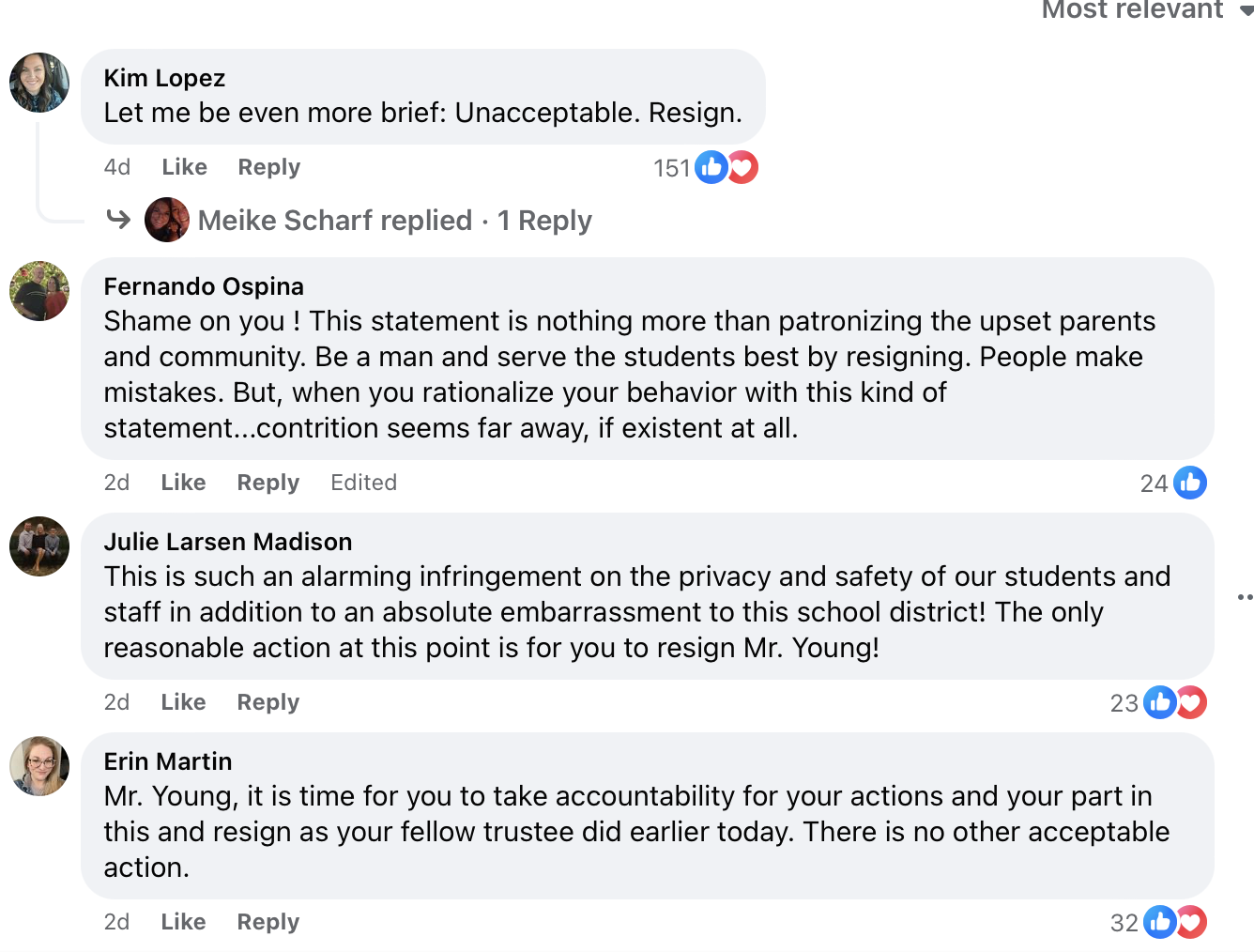 Most relevant

Kim Lopez
Let me be even more brief: Unacceptable. Resign.

4d Like Reply 151

Meike Scharf replied · 1 Reply

Fernando Ospina
Shame on you ! This statement is nothing more than patronizing the upset parents and community. Be a man and serve the students best by resigning. People make mistakes. But, when you rationalize your behavior with this kind of statement...contrition seems far away, if existent at all.

2d Like Reply Edited 24

Julie Larsen Madison
This is such an alarming infringement on the privacy and safety of our students and staff in addition to an absolute embarrassment to this school district! The only reasonable action at this point is for you to resign Mr. Young!

2d Like Reply 23

Erin Martin
Mr. Young, it is time for you to take accountability for your actions and your part in this and resign as your fellow trustee did earlier today. There is no other acceptable action.

2d Like Reply 32